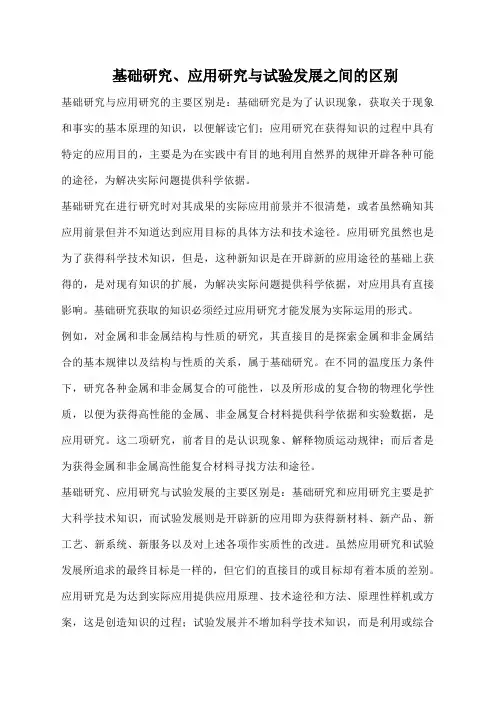 基础研究、应用研究与试验发展之间的区别

基础研究与应用研究的主要区别是：基础研究是为了认识现象，获取关于现象和事实的基本原理的知识，以便解读它们；应用研究在获得知识的过程中具有特定的应用目的，主要是为在实践中有目的地利用自然界的规律开辟各种可能的途径，为解决实际问题提供科学依据。

基础研究在进行研究时对其成果的实际应用前景并不很清楚，或者虽然确知其应用前景但并不知道达到应用目标的具体方法和技术途径。应用研究虽然也是为了获得科学技术知识，但是，这种新知识是在开辟新的应用途径的基础上获得的，是对现有知识的扩展，为解决实际问题提供科学依据，对应用具有直接影响。基础研究获取的知识必须经过应用研究才能发展为实际运用的形式。

例如，对金属和非金属结构与性质的研究，其直接目的是探索金属和非金属结合的基本规律以及结构与性质的关系，属于基础研究。在不同的温度压力条件下，研究各种金属和非金属复合的可能性，以及所形成的复合物的物理化学性质，以便为获得高性能的金属、非金属复合材料提供科学依据和实验数据，是应用研究。这二项研究，前者目的是认识现象、解释物质运动规律；而后者是为获得金属和非金属高性能复合材料寻找方法和途径。

基础研究、应用研究与试验发展的主要区别是：基础研究和应用研究主要是扩大科学技术知识，而试验发展则是开辟新的应用即为获得新材料、新产品、新工艺、新系统、新服务以及对上述各项作实质性的改进。虽然应用研究和试验发展所追求的最终目标是一样的，但它们的直接目的或目标却有着本质的差别。应用研究是为达到实际应用提供应用原理、技术途径和方法、原理性样机或方案，这是创造知识的过程；试验发展并不增加科学技术知识，而是利用或综合